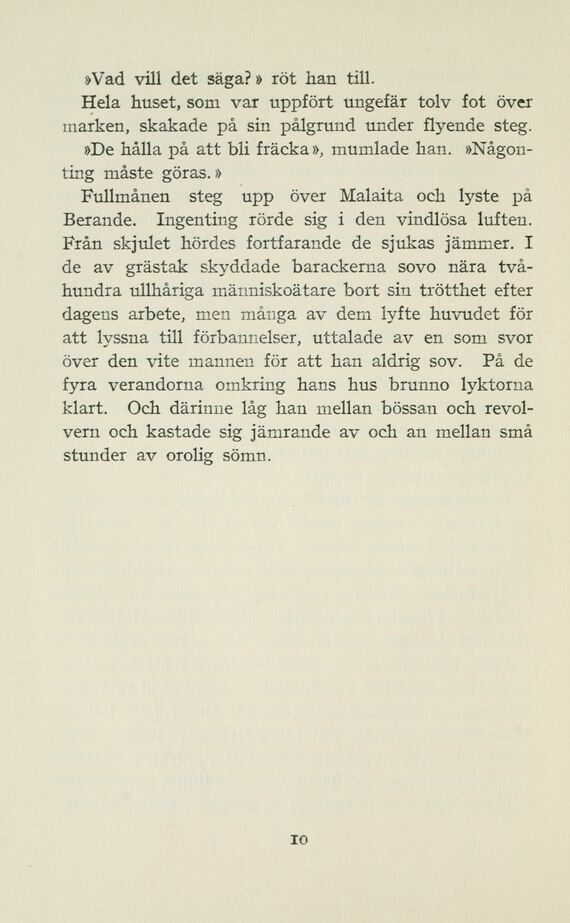 »Vad vill det säga?» röt han till.

Hela huset, som var uppfört ungefär tolv fot över marken, skakade på sin pålgrund under flyende steg.

»De hålla på att bli fräcka», mumlade han. »Någonting måste göras.»

Fullmånen steg upp över Malaita och lyste på Berande. Ingenting rörde sig i den vindlösa luften. Från skjulet hördes fortfarande de sjukas jämmer. I de av grästak skyddade barackerna sovo nära tvåhundra ullhåriga människoätare bort sin trötthet efter dagens arbete, men många av dem lyfte huvudet för att lyssna till förbannelser, uttalade av en som svor över den vite mannen för att han aldrig sov. På de fyra verandorna omkring hans hus brunno lyktorna klart. Och därinne låg han mellan bössan och revolvern och kastade sig jämrande av och an mellan små stunder av orolig sömn.

10